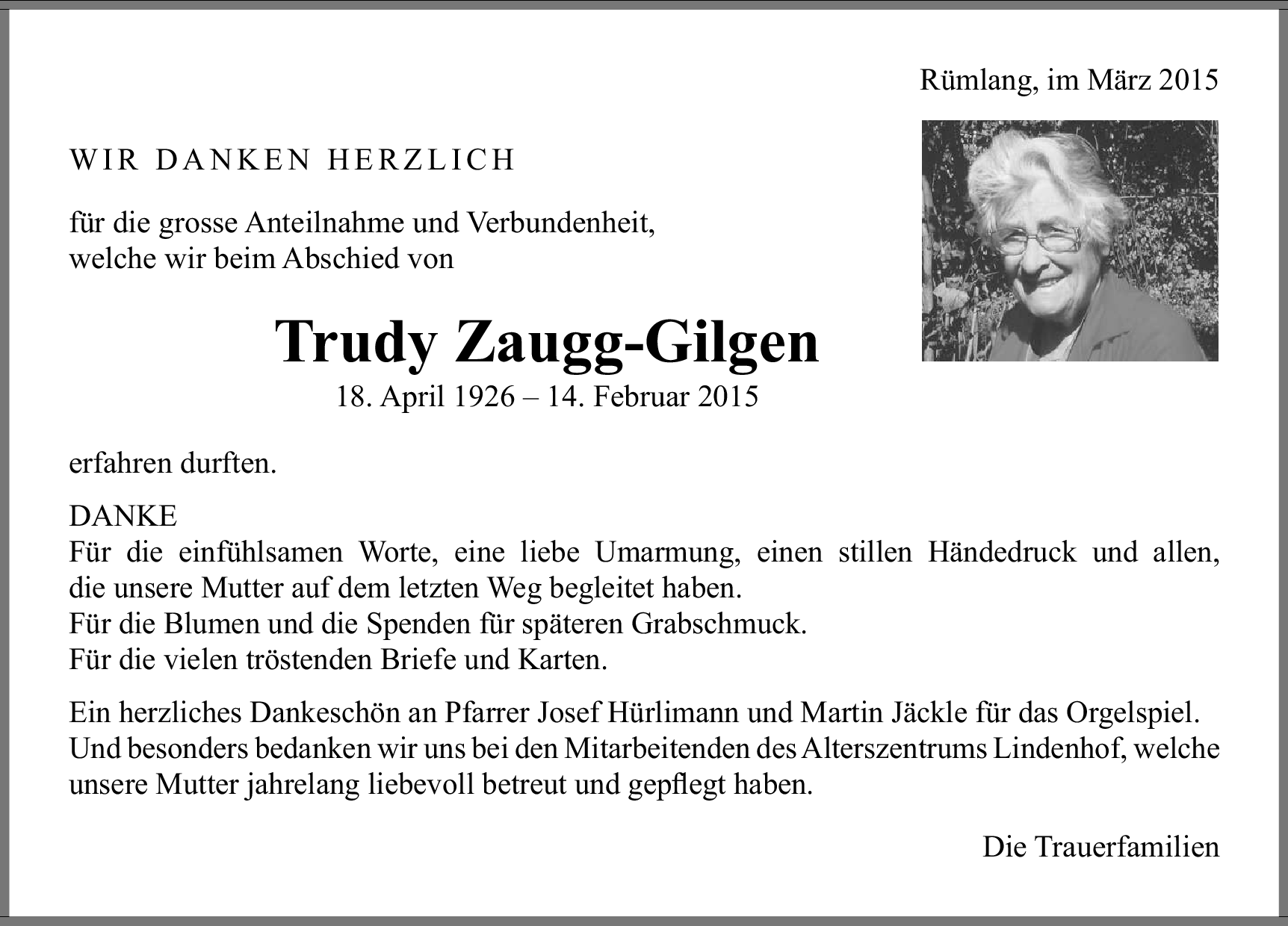 Rümlang, im März 2015

WIR DANKEN HERZLICH

für die grosse Anteilnahme und Verbundenheit, welche wir beim Abschied von

Trudy Zaugg-Gilgen
18. April 1926 – 14. Februar 2015

erfahren durften.

DANKE
Für die einfühlsamen Worte, eine liebe Umarmung, einen stillen Händedruck und allen, die unsere Mutter auf dem letzten Weg begleitet haben.
Für die Blumen und die Spenden für späteren Grabschmuck.
Für die vielen tröstenden Briefe und Karten.

Ein herzliches Dankeschön an Pfarrer Josef Hürlimann und Martin Jäckle für das Orgelspiel. Und besonders bedanken wir uns bei den Mitarbeitenden des Alterszentrums Lindenhof, welche unsere Mutter jahrelang liebevoll betreut und gepflegt haben.

Die Trauerfamilien